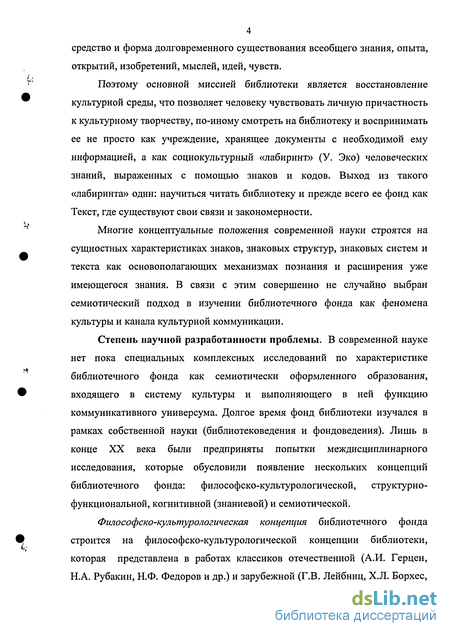 4

средство и форма долговременного существования всеобщего знания, опыта, открытий, изобретений, мыслей, идей, чувств.

Поэтому основной миссией библиотеки является восстановление культурной среды, что позволяет человеку чувствовать личную причастность к культурному творчеству, по-иному смотреть на библиотеку и воспринимать ее не просто как учреждение, хранящее документы с необходимой ему информацией, а как социокультурный «лабиринт» (У. Эко) человеческих знаний, выраженных с помощью знаков и кодов. Выход из такого «лабиринта» один: научиться читать библиотеку и прежде всего ее фонд как Текст, где существуют свои связи и закономерности.

Многие концептуальные положения современной науки строятся на сущностных характеристиках знаков, знаковых структур, знаковых систем и текста как основополагающих механизмах познания и расширения уже имеющегося знания. В связи с этим совершенно не случайно выбран семиотический подход в изучении библиотечного фонда как феномена культуры и канала культурной коммуникации.

Степень научной разработанности проблемы. В современной науке нет пока специальных комплексных исследований по характеристике библиотечного фонда как семиотически оформленного образования, входящего в систему культуры и выполняющего в ней функцию коммуникативного универсума. Долгое время фонд библиотеки изучался в рамках собственной науки (библиотековедения и фондоведения). Лишь в конце XX века были предприняты попытки междисциплинарного исследования, которые обусловили появление нескольких концепций библиотечного фонда: философско-культурологической, структурно-функциональной, когнитивной (знаниевой) и семиотической.

Философско-культурологическая концепция библиотечного фонда строится на философско-культурологической концепции библиотеки, которая представлена в работах классиков отечественной (А.И. Герцен, Н.А. Рубакин, Н.Ф. Федоров и др.) и зарубежной (Г.В. Лейбниц, Х.Л. Борхес,

dsLib.net
библиотека диссертаций